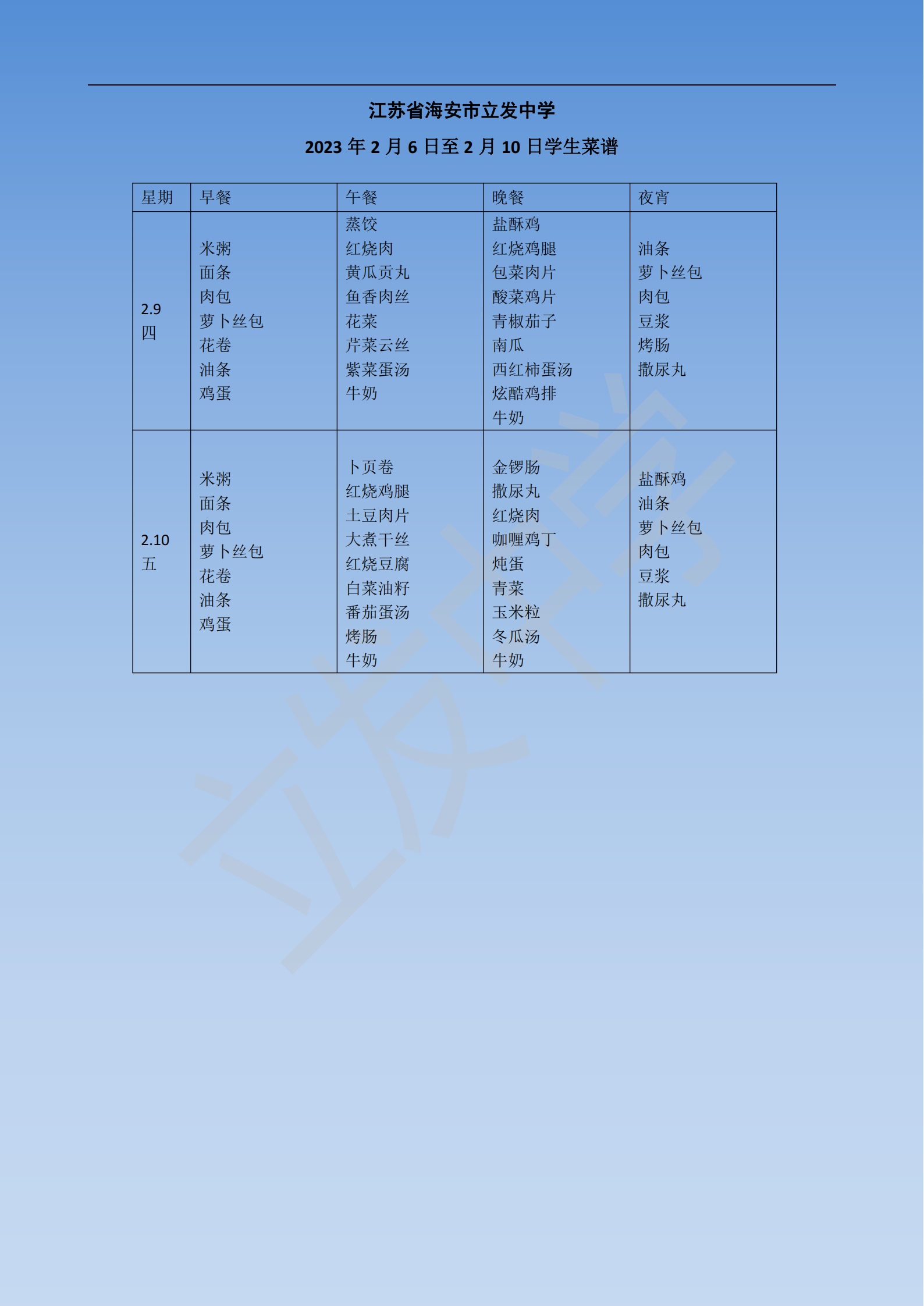 江苏省海安市立发中学

2023 年 2 月 6 日至 2 月 10 日学生菜谱

| 星期 | 早餐 | 午餐 | 晚餐 | 夜宵 |
|---|---|---|---|---|
| 2.9 四 | 米粥 面条 肉包 萝卜丝包 花卷 油条 鸡蛋 | 蒸饺 红烧肉 黄瓜贡丸 鱼香肉丝 花菜 芹菜云丝 紫菜蛋汤 牛奶 | 盐酥鸡 红烧鸡腿 包菜肉片 酸菜鸡片 青椒茄子 南瓜 西红柿蛋汤 炫酷鸡排 牛奶 | 油条 萝卜丝包 肉包 豆浆 烤肠 撒尿丸 |
| 2.10 五 | 米粥 面条 肉包 萝卜丝包 花卷 油条 鸡蛋 | 卜页卷 红烧鸡腿 土豆肉片 大煮干丝 红烧豆腐 白菜油籽 番茄蛋汤 烤肠 牛奶 | 金锣肠 撒尿丸 红烧肉 咖喱鸡丁 炖蛋 青菜 玉米粒 冬瓜汤 牛奶 | 盐酥鸡 油条 萝卜丝包 肉包 豆浆 撒尿丸 |

立发中学